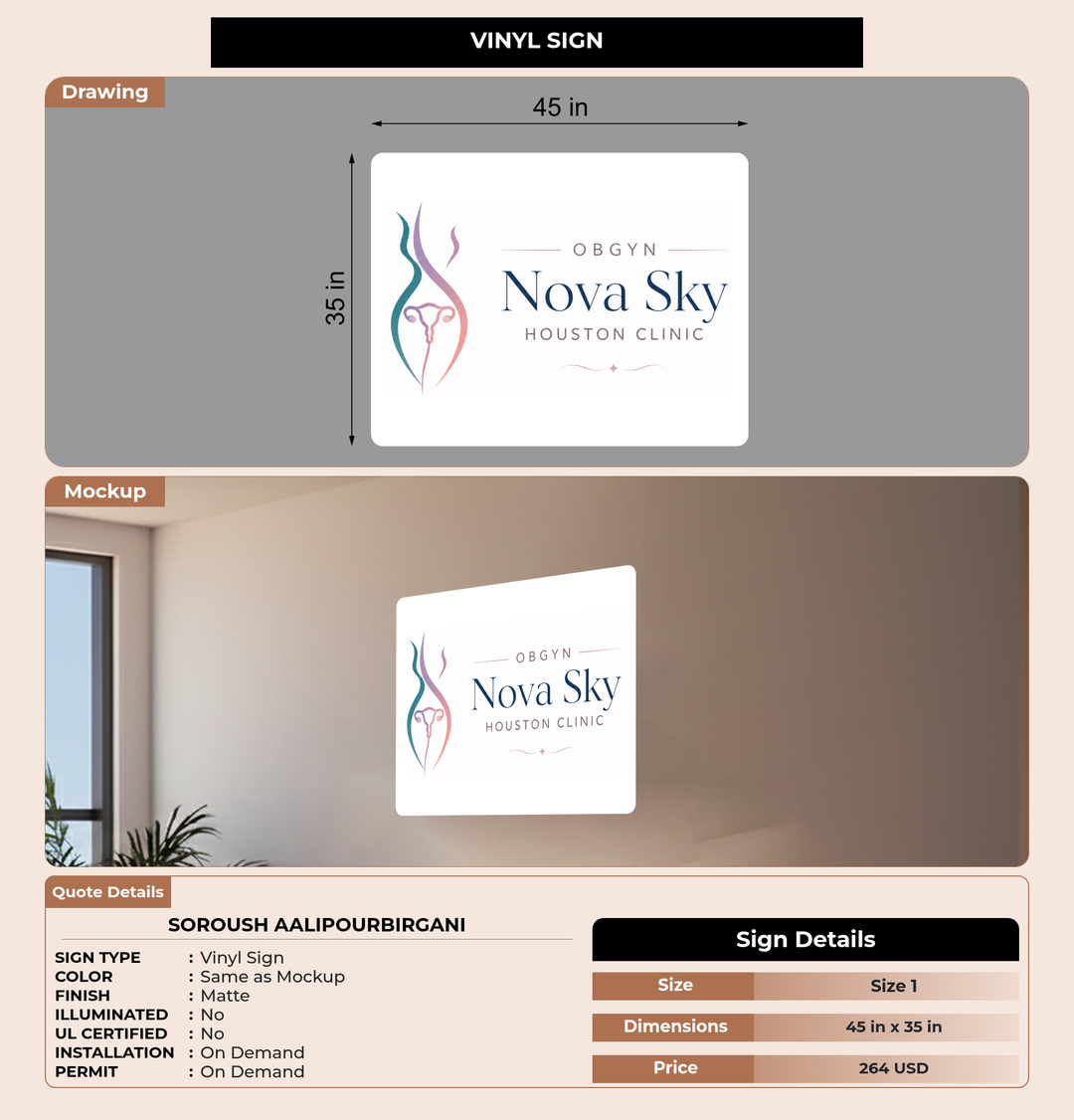 VINYL SIGN

Drawing

45 in

35 in

OBGYN
Nova Sky
HOUSTON CLINIC

Mockup

OBGYN
Nova Sky
HOUSTON CLINIC

Quote Details

SOROUSH AALIPOURBIRGANI

SIGN TYPE : Vinyl Sign
COLOR : Same as Mockup
FINISH : Matte
ILLUMINATED : No
UL CERTIFIED : No
INSTALLATION : On Demand
PERMIT : On Demand

Sign Details

| Size | Size 1 |
|---|---|
| Dimensions | 45 in x 35 in |
| Price | 264 USD |